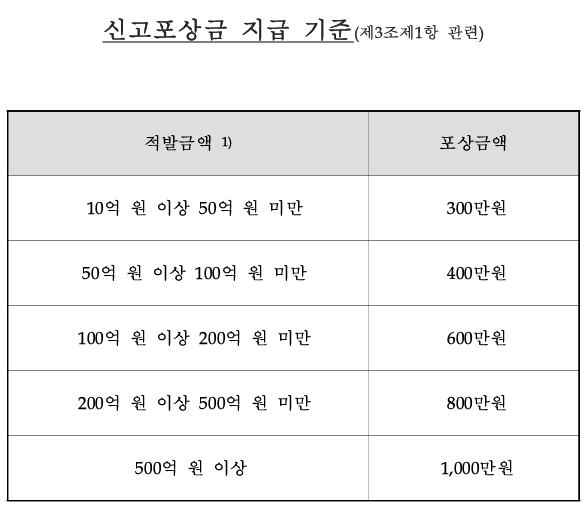 신고포상금 지급 기준(제3조제1항 관련)

| 적발금액 1) | 포상금액 |
|---|---|
| 10억 원 이상 50억 원 미만 | 300만원 |
| 50억 원 이상 100억 원 미만 | 400만원 |
| 100억 원 이상 200억 원 미만 | 600만원 |
| 200억 원 이상 500억 원 미만 | 800만원 |
| 500억 원 이상 | 1,000만원 |